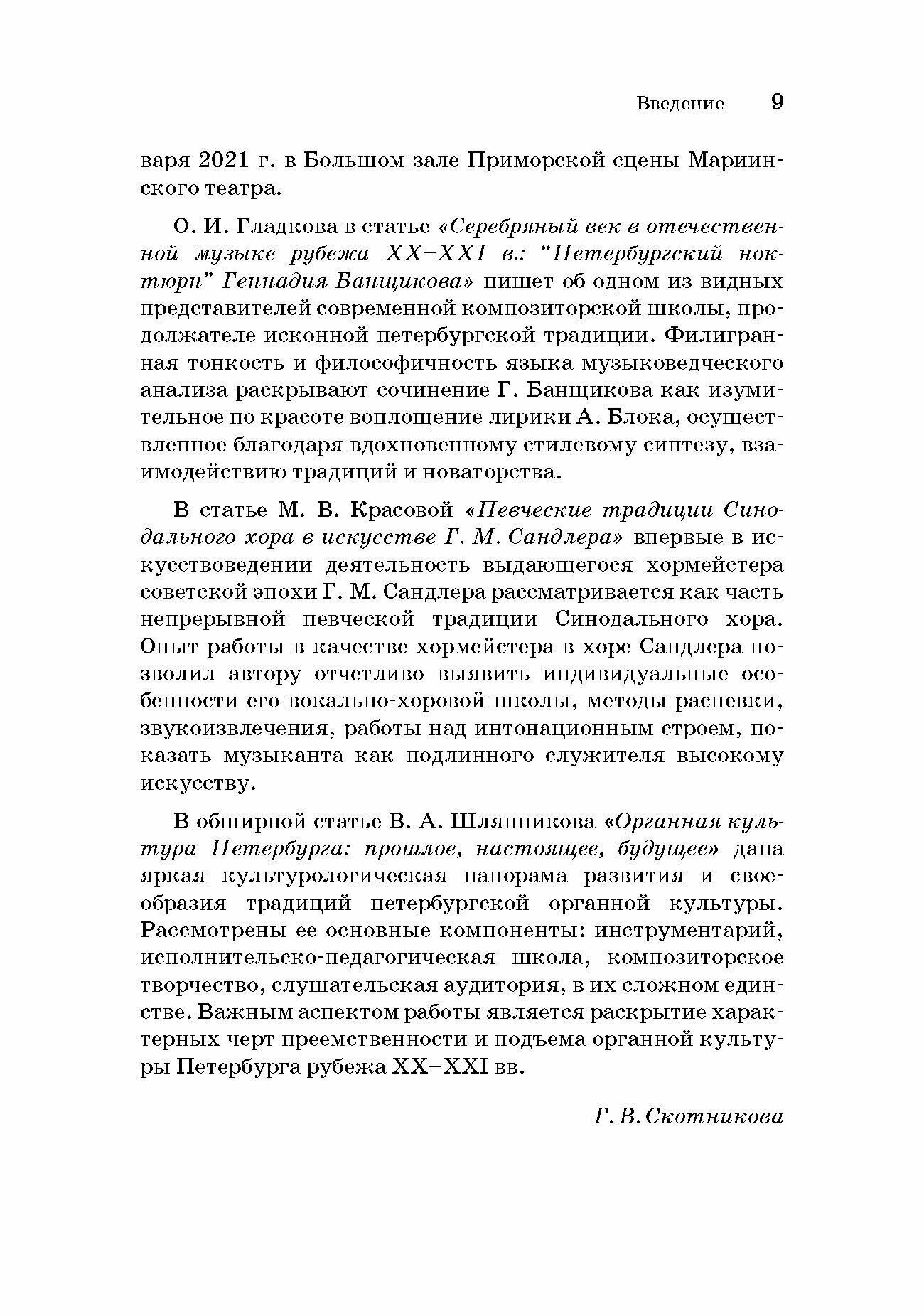 Введение 9

варя 2021 г. в Большом зале Приморской сцены Мариинского театра.

О. И. Гладкова в статье «Серебряный век в отечественной музыке рубежа XX–XXI в.: “Петербургский ноктюрн” Геннадия Банщикова» пишет об одном из видных представителей современной композиторской школы, продолжателе исконной петербургской традиции. Филигранная тонкость и философичность языка музыковедческого анализа раскрывают сочинение Г. Банщикова как изумительное по красоте воплощение лирики А. Блока, осуществленное благодаря вдохновенному стилевому синтезу, взаимодействию традиций и новаторства.

В статье М. В. Красовой «Певческие традиции Синодального хора в искусстве Г. М. Сандлера» впервые в искусствоведении деятельность выдающегося хормейстера советской эпохи Г. М. Сандлера рассматривается как часть непрерывной певческой традиции Синодального хора. Опыт работы в качестве хормейстера в хоре Сандлера позволил автору отчетливо выявить индивидуальные особенности его вокально-хоровой школы, методы распевки, звукоизвлечения, работы над интонационным строем, показать музыканта как подлинного служителя высокому искусству.

В обширной статье В. А. Шляпникова «Органная культура Петербурга: прошлое, настоящее, будущее» дана яркая культурологическая панорама развития и своеобразия традиций петербургской органной культуры. Рассмотрены ее основные компоненты: инструментарий, исполнительско-педагогическая школа, композиторское творчество, слушательская аудитория, в их сложном единстве. Важным аспектом работы является раскрытие характерных черт преемственности и подъема органной культуры Петербурга рубежа XX–XXI вв.

Г. В. Скотникова